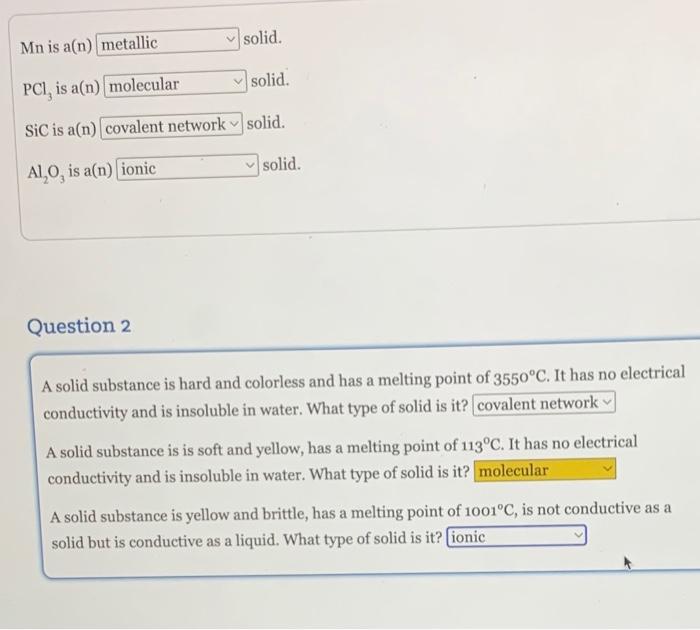 Mn is a(n) metallic solid.

$PCl_3$ is a(n) molecular solid.

SiC is a(n) covalent network solid.

$Al_2O_3$ is a(n) ionic solid.

Question 2

A solid substance is hard and colorless and has a melting point of 3550°C. It has no electrical conductivity and is insoluble in water. What type of solid is it? covalent network

A solid substance is is soft and yellow, has a melting point of 113°C. It has no electrical conductivity and is insoluble in water. What type of solid is it? molecular

A solid substance is yellow and brittle, has a melting point of 1001°C, is not conductive as a solid but is conductive as a liquid. What type of solid is it? ionic